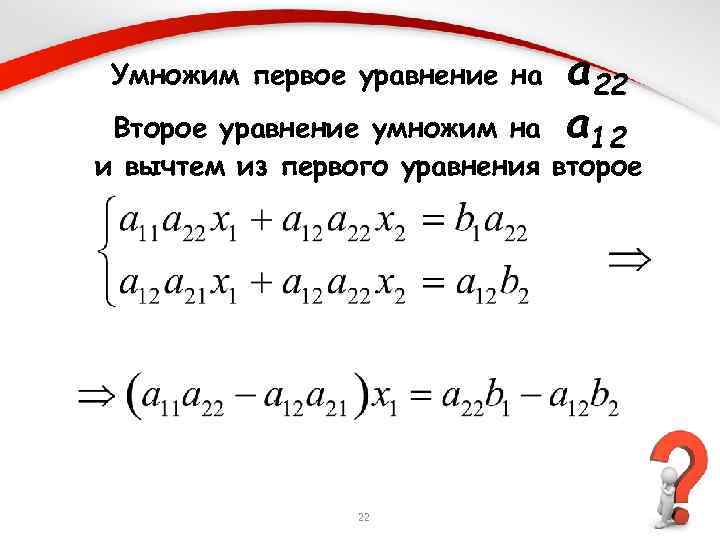 Умножим первое уравнение на $a_{22}$

Второе уравнение умножим на $a_{12}$ и вычтем из первого уравнения второе

$\begin{cases} a_{11}a_{22}x_1 + a_{12}a_{22}x_2 = b_1a_{22} \\ a_{12}a_{21}x_1 + a_{12}a_{22}x_2 = a_{12}b_2 \end{cases} \Rightarrow$

$\Rightarrow (a_{11}a_{22} - a_{12}a_{21})x_1 = a_{22}b_1 - a_{12}b_2$

22